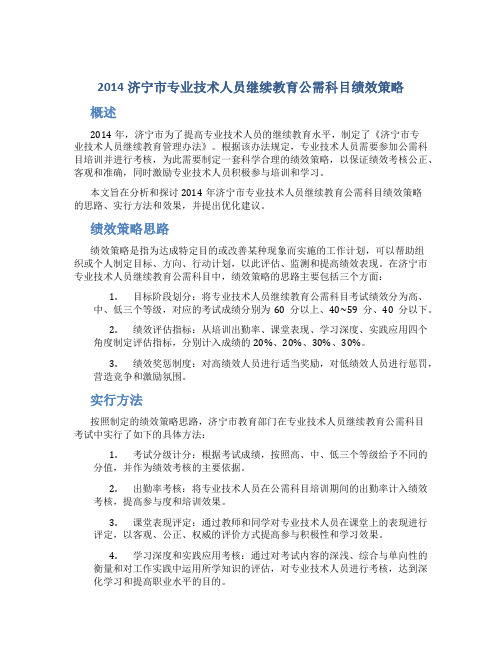 2014 济宁市专业技术人员继续教育公需科目绩效策略

概述

2014 年，济宁市为了提高专业技术人员的继续教育水平，制定了《济宁市专业技术人员继续教育管理办法》。根据该办法规定，专业技术人员需要参加公需科目培训并进行考核，为此需要制定一套科学合理的绩效策略，以保证绩效考核公正、客观和准确，同时激励专业技术人员积极参与培训和学习。

本文旨在分析和探讨 2014 年济宁市专业技术人员继续教育公需科目绩效策略的思路、实行方法和效果，并提出优化建议。

绩效策略思路

绩效策略是指为达成特定目的或改善某种现象而实施的工作计划，可以帮助组织或个人制定目标、方向、行动计划，以此评估、监测和提高绩效表现。在济宁市专业技术人员继续教育公需科目中，绩效策略的思路主要包括三个方面：

1. 目标阶段划分：将专业技术人员继续教育公需科目考试绩效分为高、中、低三个等级，对应的考试成绩分别为 60 分以上、40~59 分、40 分以下。

2. 绩效评估指标：从培训出勤率、课堂表现、学习深度、实践应用四个角度制定评估指标，分别计入成绩的 20%、20%、30%、30%。

3. 绩效奖惩制度：对高绩效人员进行适当奖励，对低绩效人员进行惩罚，营造竞争和激励氛围。

实行方法

按照制定的绩效策略思路，济宁市教育部门在专业技术人员继续教育公需科目考试中实行了如下的具体方法：

1. 考试分级计分：根据考试成绩，按照高、中、低三个等级给予不同的分值，并作为绩效考核的主要依据。

2. 出勤率考核：将专业技术人员在公需科目培训期间的出勤率计入绩效考核，提高参与度和培训效果。

3. 课堂表现评定：通过教师和同学对专业技术人员在课堂上的表现进行评定，以客观、公正、权威的评价方式提高参与积极性和学习效果。

4. 学习深度和实践应用考核：通过对考试内容的深浅、综合与单向性的衡量和对工作实践中运用所学知识的评估，对专业技术人员进行考核，达到深化学习和提高职业水平的目的。